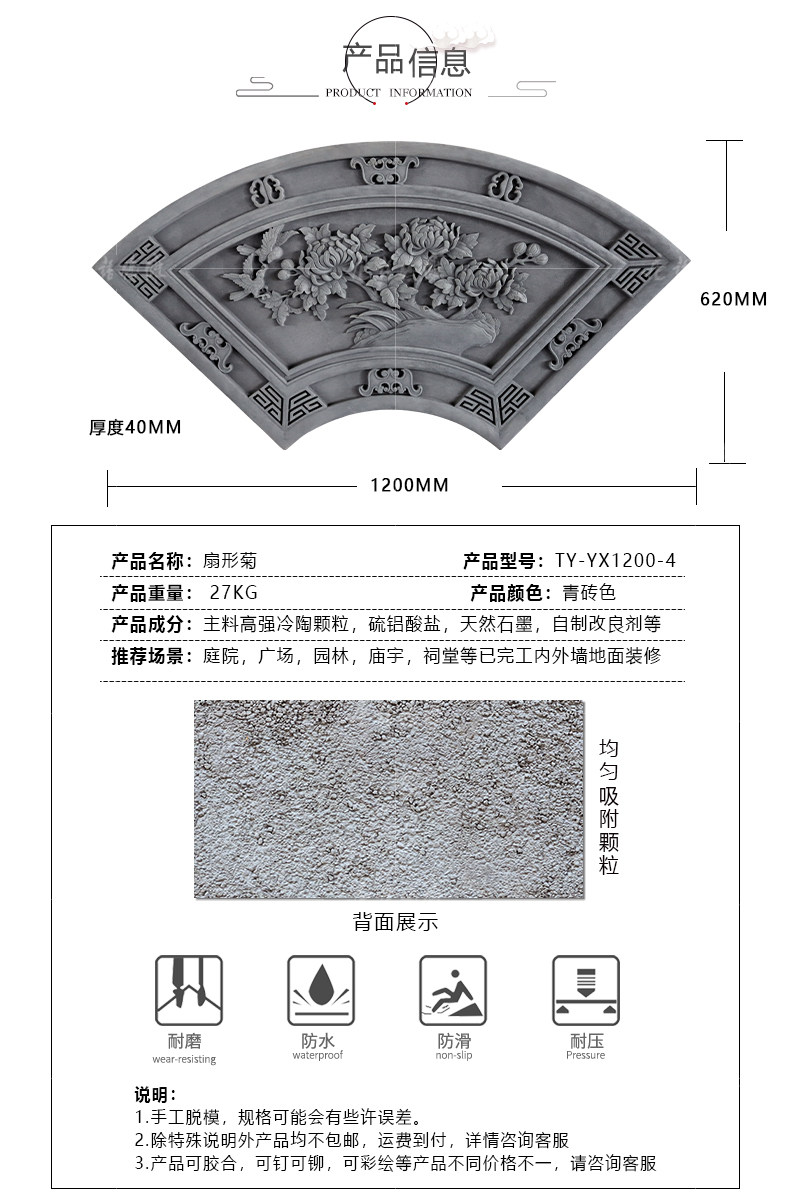 产品信息
PRODUCT INFORMATION

620MM

厚度40MM

1200MM

产品名称：扇形菊　　产品型号：TY-YX1200-4

产品重量：27KG　　产品颜色：青砖色

产品成分：主料高强冷陶颗粒，硫铝酸盐，天然石墨，自制改良剂等

推荐场景：庭院，广场，园林，庙宇，祠堂等已完工内外墙地面装修

均匀吸附颗粒

背面展示

耐磨
wear-resisting

防水
waterproof

防滑
non-slip

耐压
Pressure

说明：
1.手工脱模，规格可能会有些许误差。
2.除特殊说明外产品均不包邮，运费到付，详情咨询客服
3.产品可胶合，可钉可铆，可彩绘等产品不同价格不一，请咨询客服